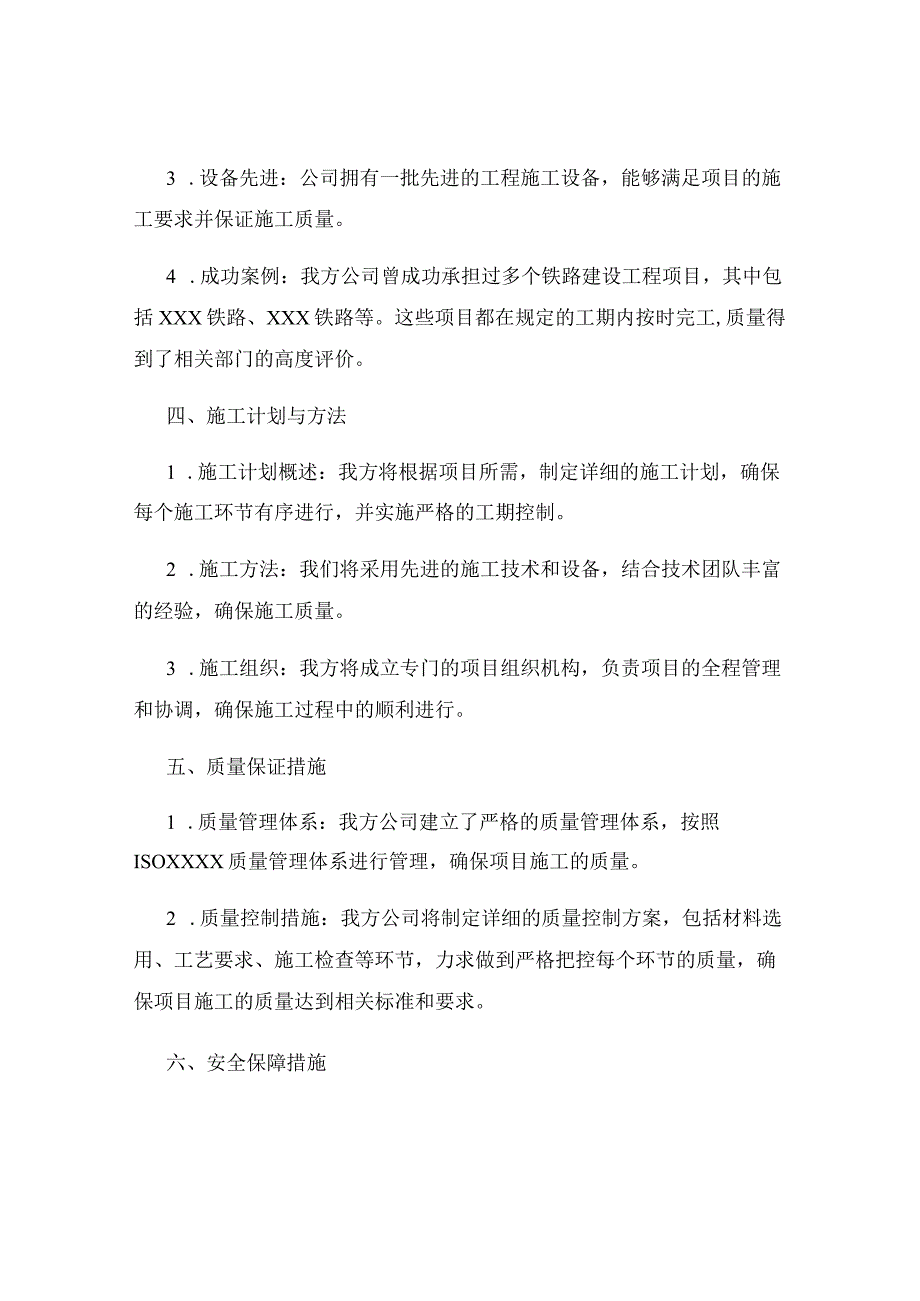 3．设备先进：公司拥有一批先进的工程施工设备，能够满足项目的施工要求并保证施工质量。

4．成功案例：我方公司曾成功承担过多个铁路建设工程项目，其中包括XXX铁路、XXX铁路等。这些项目都在规定的工期内按时完工,质量得到了相关部门的高度评价。

四、施工计划与方法

1．施工计划概述：我方将根据项目所需，制定详细的施工计划，确保每个施工环节有序进行，并实施严格的工期控制。

2．施工方法：我们将采用先进的施工技术和设备，结合技术团队丰富的经验，确保施工质量。

3．施工组织：我方将成立专门的项目组织机构，负责项目的全程管理和协调，确保施工过程中的顺利进行。

五、质量保证措施

1．质量管理体系：我方公司建立了严格的质量管理体系，按照ISOXXXX质量管理体系进行管理，确保项目施工的质量。

2．质量控制措施：我方公司将制定详细的质量控制方案，包括材料选用、工艺要求、施工检查等环节，力求做到严格把控每个环节的质量，确保项目施工的质量达到相关标准和要求。

六、安全保障措施